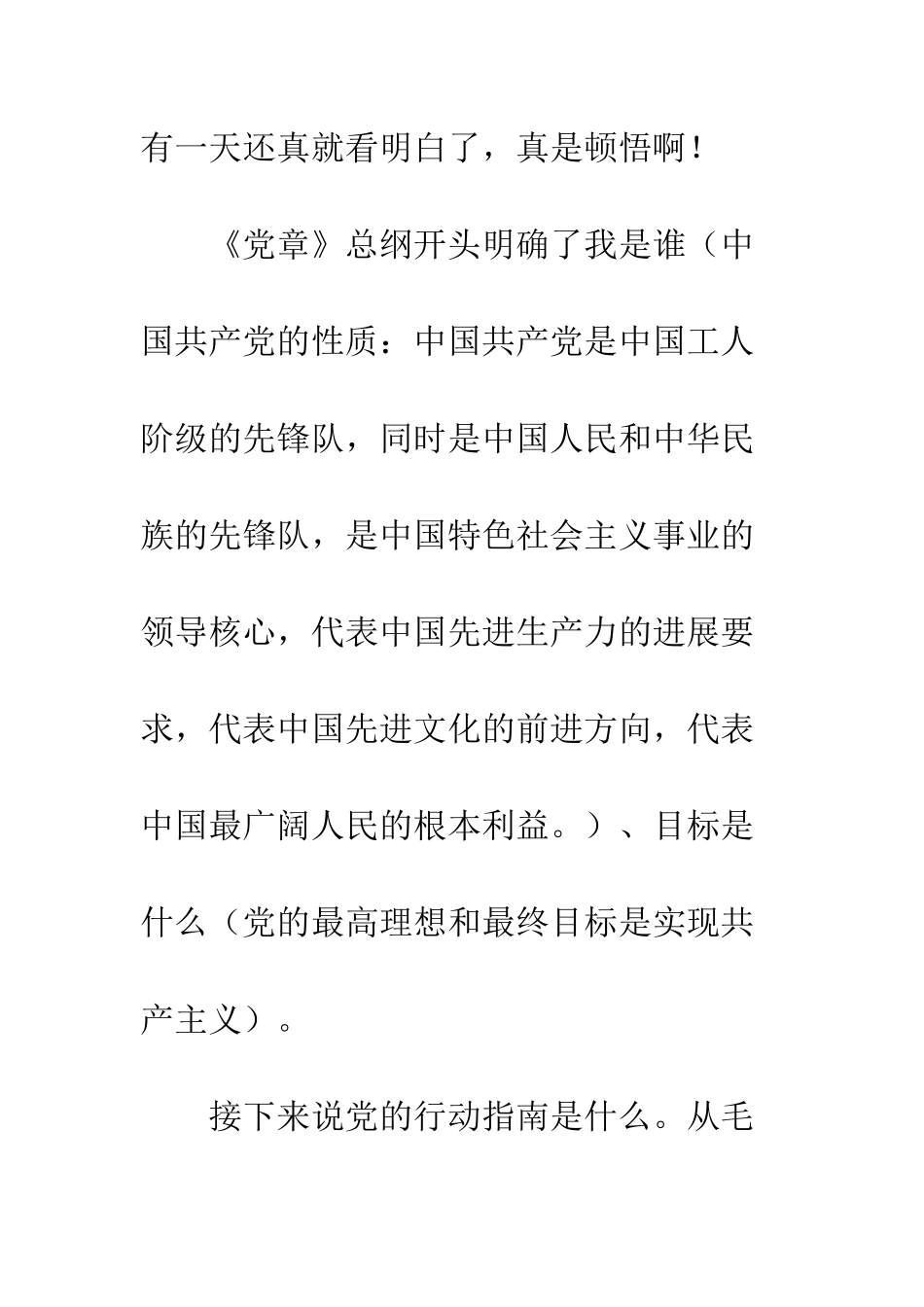 有一天还真就看明白了，真是顿悟啊！

《党章》总纲开头明确了我是谁（中国共产党的性质：中国共产党是中国工人阶级的先锋队，同时是中国人民和中华民族的先锋队，是中国特色社会主义事业的领导核心，代表中国先进生产力的进展要求，代表中国先进文化的前进方向，代表中国最广阔人民的根本利益。）、目标是什么（党的最高理想和最终目标是实现共产主义）。

接下来说党的行动指南是什么。从毛